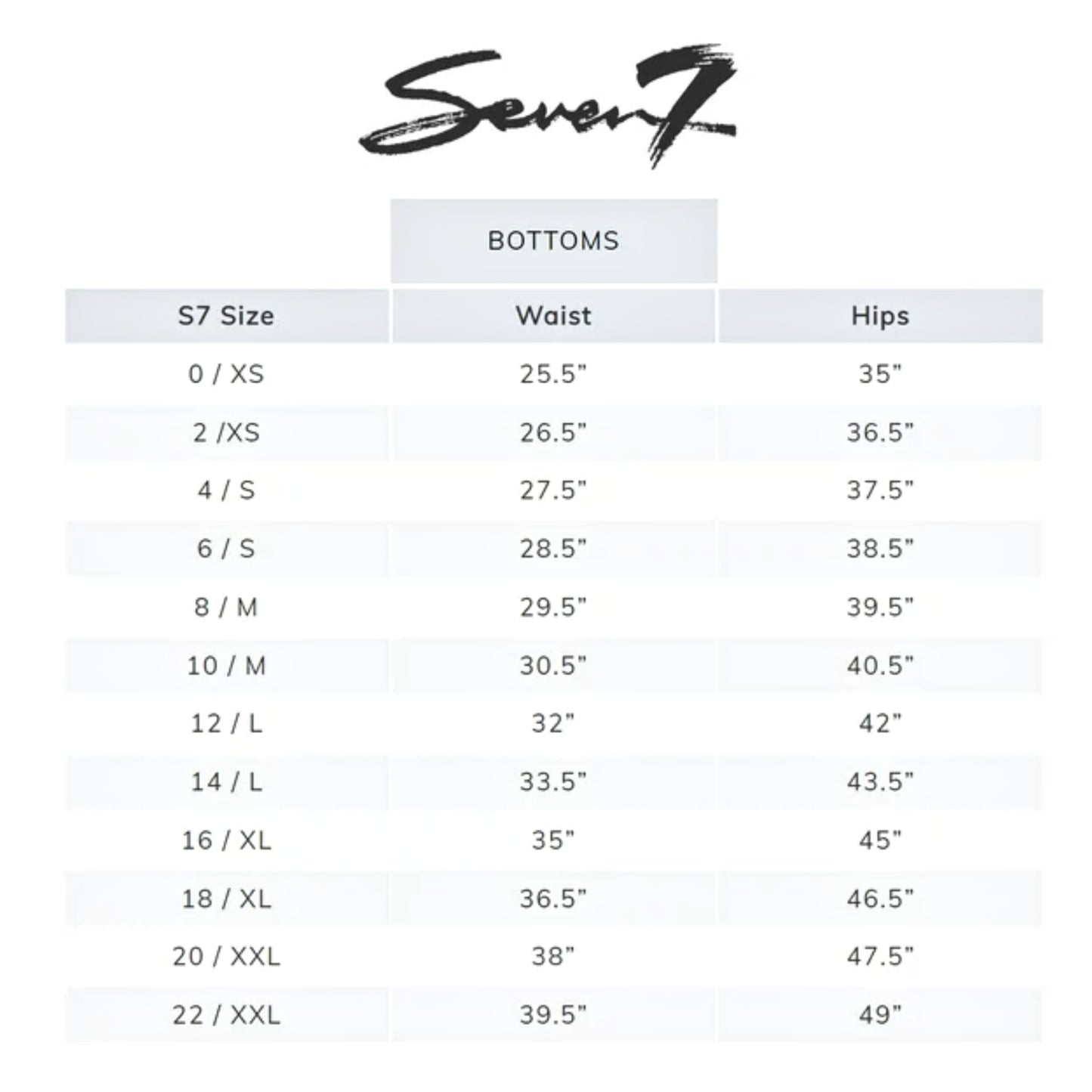 Seven7

BOTTOMS

| S7 Size | Waist | Hips |
|---|---|---|
| 0 / XS | 25.5" | 35" |
| 2 /XS | 26.5" | 36.5" |
| 4 / S | 27.5" | 37.5" |
| 6 / S | 28.5" | 38.5" |
| 8 / M | 29.5" | 39.5" |
| 10 / M | 30.5" | 40.5" |
| 12 / L | 32" | 42" |
| 14 / L | 33.5" | 43.5" |
| 16 / XL | 35" | 45" |
| 18 / XL | 36.5" | 46.5" |
| 20 / XXL | 38" | 47.5" |
| 22 / XXL | 39.5" | 49" |